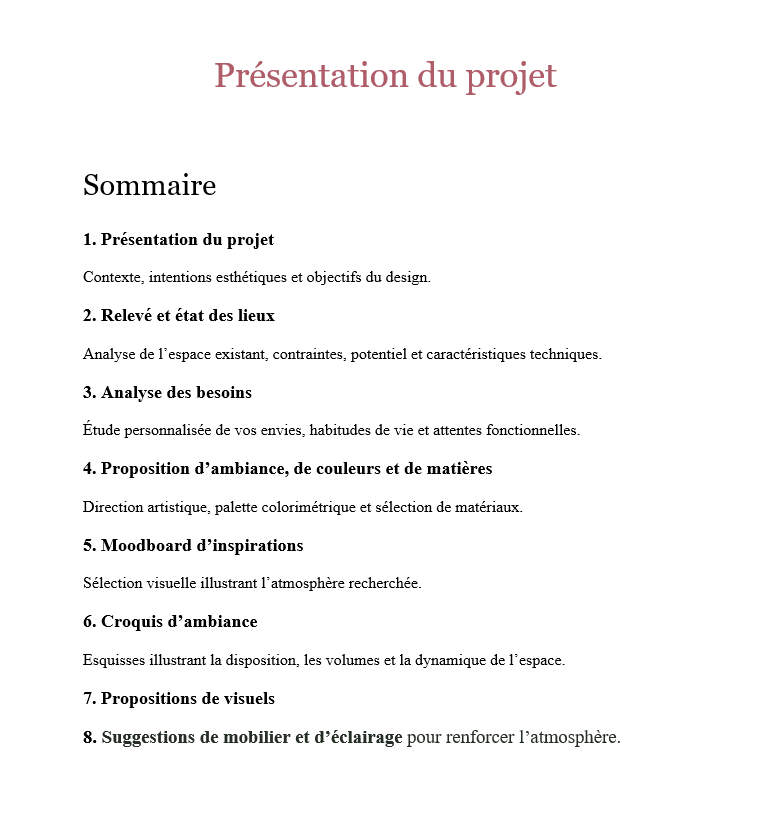 Présentation du projet

Sommaire

1. Présentation du projet

Contexte, intentions esthétiques et objectifs du design.

2. Relevé et état des lieux

Analyse de l’espace existant, contraintes, potentiel et caractéristiques techniques.

3. Analyse des besoins

Étude personnalisée de vos envies, habitudes de vie et attentes fonctionnelles.

4. Proposition d’ambiance, de couleurs et de matières

Direction artistique, palette colorimétrique et sélection de matériaux.

5. Moodboard d’inspirations

Sélection visuelle illustrant l’atmosphère recherchée.

6. Croquis d’ambiance

Esquisses illustrant la disposition, les volumes et la dynamique de l’espace.

7. Propositions de visuels

8. Suggestions de mobilier et d’éclairage pour renforcer l’atmosphère.